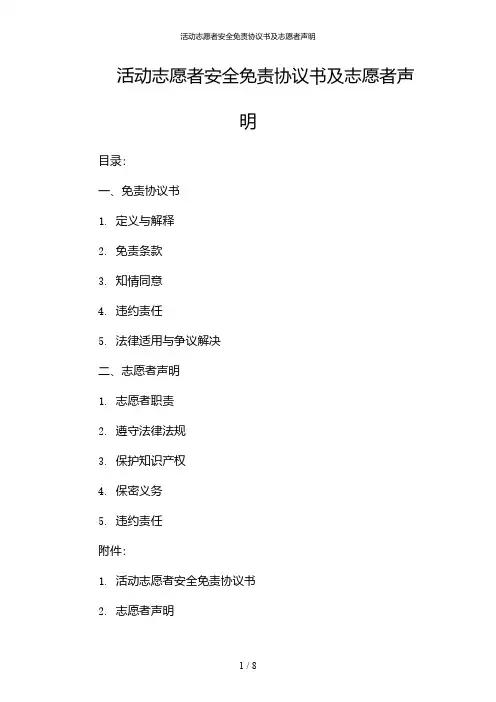 活动志愿者安全免责协议书及志愿者声明

活动志愿者安全免责协议书及志愿者声明

目录:

一、免责协议书

1. 定义与解释

2. 免责条款

3. 知情同意

4. 违约责任

5. 法律适用与争议解决

二、志愿者声明

1. 志愿者职责

2. 遵守法律法规

3. 保护知识产权

4. 保密义务

5. 违约责任

附件:

1. 活动志愿者安全免责协议书

2. 志愿者声明

1 / 8